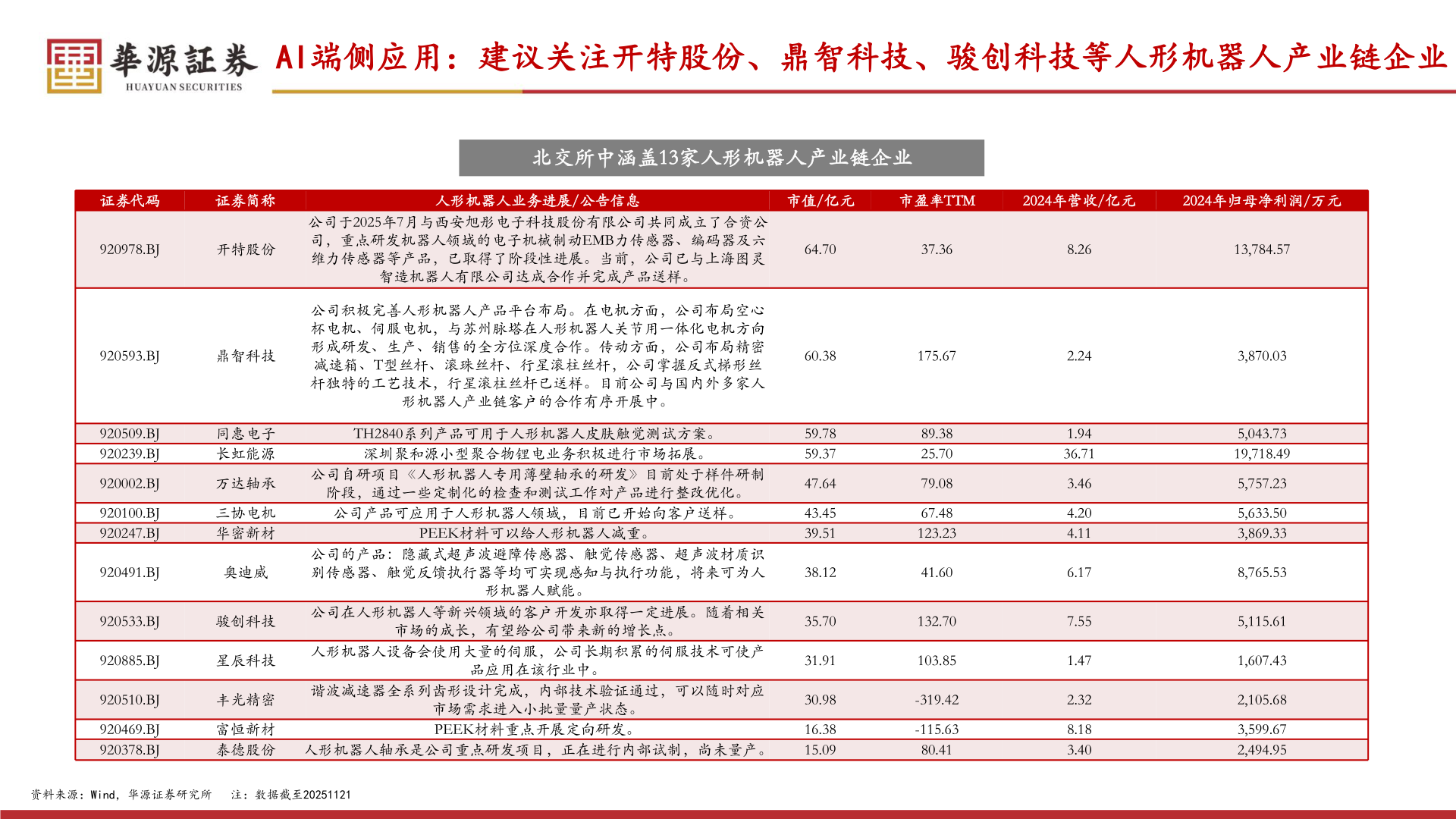 華源証券
HUAYUAN SECURITIES

AI端侧应用：建议关注开特股份、鼎智科技、骏创科技等人形机器人产业链企业

北交所中涵盖13家人形机器人产业链企业

| 证券代码 | 证券简称 | 人形机器人业务进展/公告信息 | 市值/亿元 | 市盈率TTM | 2024年营收/亿元 | 2024年归母净利润/万元 |
|---|---|---|---|---|---|---|
| 920978.BJ | 开特股份 | 公司于2025年7月与西安旭彤电子科技股份有限公司共同成立了合资公司，重点研发机器人领域的电子机械制动EMB力传感器、编码器及六维力传感器等产品，已取得了阶段性进展。当前，公司已与上海图灵智造机器人有限公司达成合作并完成产品送样。 | 64.70 | 37.36 | 8.26 | 13,784.57 |
| 920593.BJ | 鼎智科技 | 公司积极完善人形机器人产品平台布局。在电机方面，公司布局空心杯电机、伺服电机，与苏州脉塔在人形机器人关节用一体化电机方向形成研发、生产、销售的全方位深度合作。传动方面，公司布局精密减速箱、T型丝杆、滚珠丝杆、行星滚柱丝杆，公司掌握反式梯形丝杆独特的工艺技术，行星滚柱丝杆已送样。目前公司与国内外多家人形机器人产业链客户的合作有序开展中。 | 60.38 | 175.67 | 2.24 | 3,870.03 |
| 920509.BJ | 同惠电子 | TH2840系列产品可用于人形机器人皮肤触觉测试方案。 | 59.78 | 89.38 | 1.94 | 5,043.73 |
| 920239.BJ | 长虹能源 | 深圳聚和源小型聚合物锂电业务积极进行市场拓展。 | 59.37 | 25.70 | 36.71 | 19,718.49 |
| 920002.BJ | 万达轴承 | 公司自研项目《人形机器人专用薄壁轴承的研发》目前处于样件研制阶段，通过一些定制化的检查和测试工作对产品进行整改优化。 | 47.64 | 79.08 | 3.46 | 5,757.23 |
| 920100.BJ | 三协电机 | 公司产品可应用于人形机器人领域，目前已开始向客户送样。 | 43.45 | 67.48 | 4.20 | 5,633.50 |
| 920247.BJ | 华密新材 | PEEK材料可以给人形机器人减重。 | 39.51 | 123.23 | 4.11 | 3,869.33 |
| 920491.BJ | 奥迪威 | 公司的产品：隐藏式超声波避障传感器、触觉传感器、超声波材质识别传感器、触觉反馈执行器等均可实现感知与执行功能，将来可为人形机器人赋能。 | 38.12 | 41.60 | 6.17 | 8,765.53 |
| 920533.BJ | 骏创科技 | 公司在人形机器人等新兴领域的客户开发亦取得一定进展。随着相关市场的成长，有望给公司带来新的增长点。 | 35.70 | 132.70 | 7.55 | 5,115.61 |
| 920885.BJ | 星辰科技 | 人形机器人设备会使用大量的伺服，公司长期积累的伺服技术可使产品应用在该行业中。 | 31.91 | 103.85 | 1.47 | 1,607.43 |
| 920510.BJ | 丰光精密 | 谐波减速器全系列齿形设计完成，内部技术验证通过，可以随时对应市场需求进入小批量量产状态。 | 30.98 | -319.42 | 2.32 | 2,105.68 |
| 920469.BJ | 富恒新材 | PEEK材料重点开展定向研发。 | 16.38 | -115.63 | 8.18 | 3,599.67 |
| 920378.BJ | 泰德股份 | 人形机器人轴承是公司重点研发项目，正在进行内部试制，尚未量产。 | 15.09 | 80.41 | 3.40 | 2,494.95 |

资料来源：Wind，华源证券研究所　注：数据截至20251121